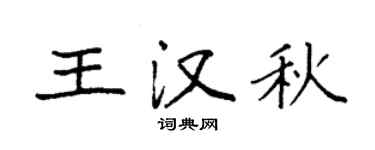 王汉秋

词典网